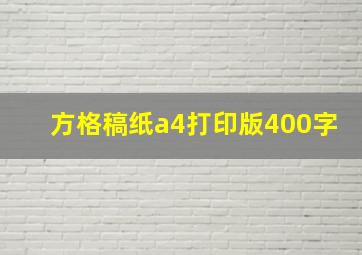 方格稿纸a4打印版400字